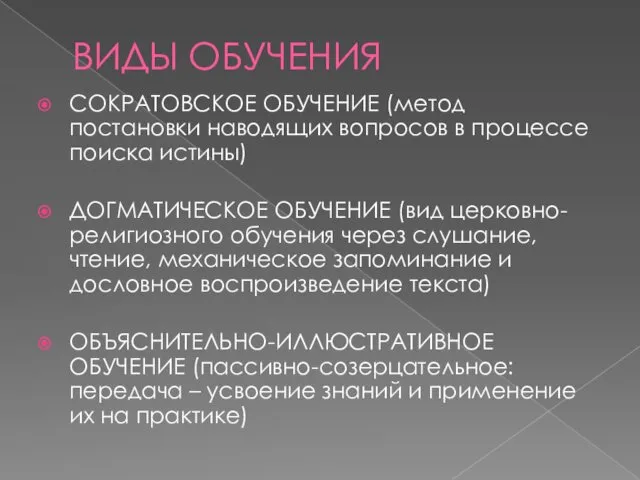 ВИДЫ ОБУЧЕНИЯ

СОКРАТОВСКОЕ ОБУЧЕНИЕ (метод постановки наводящих вопросов в процессе поиска истины)

ДОГМАТИЧЕСКОЕ ОБУЧЕНИЕ (вид церковно-религиозного обучения через слушание, чтение, механическое запоминание и дословное воспроизведение текста)

ОБЪЯСНИТЕЛЬНО-ИЛЛЮСТРАТИВНОЕ ОБУЧЕНИЕ (пассивно-созерцательное: передача – усвоение знаний и применение их на практике)